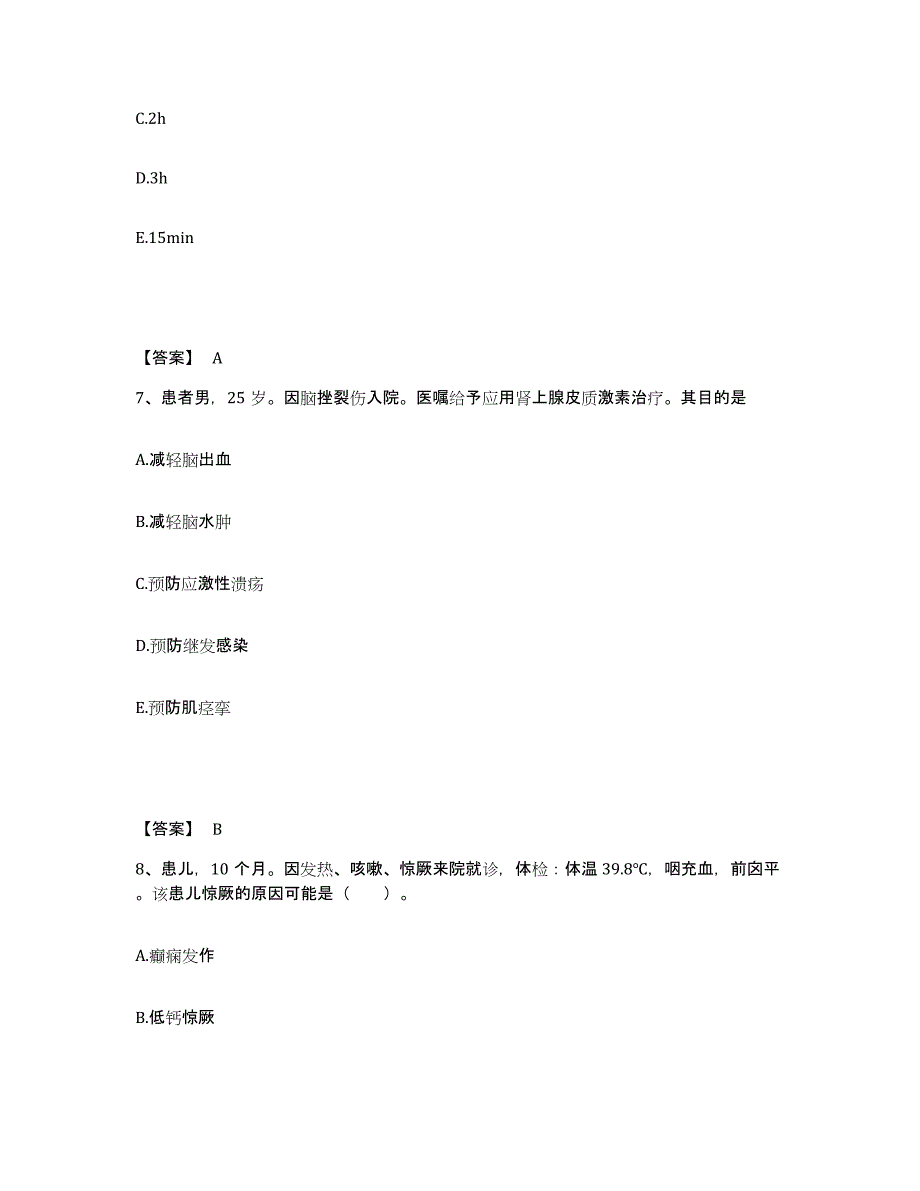 C.2h

D.3h

E.15min

【答案】 A

7、患者男，25 岁。因脑挫裂伤入院。医嘱给予应用肾上腺皮质激素治疗。其目的是

A.减轻脑出血

B.减轻脑水肿

C.预防应激性溃疡

D.预防继发感染

E.预防肌痉挛

【答案】 B

8、患儿，10 个月。因发热、咳嗽、惊厥来院就诊，体检：体温 39.8℃，咽充血，前囟平。该患儿惊厥的原因可能是（ ）。

A.癫痫发作

B.低钙惊厥